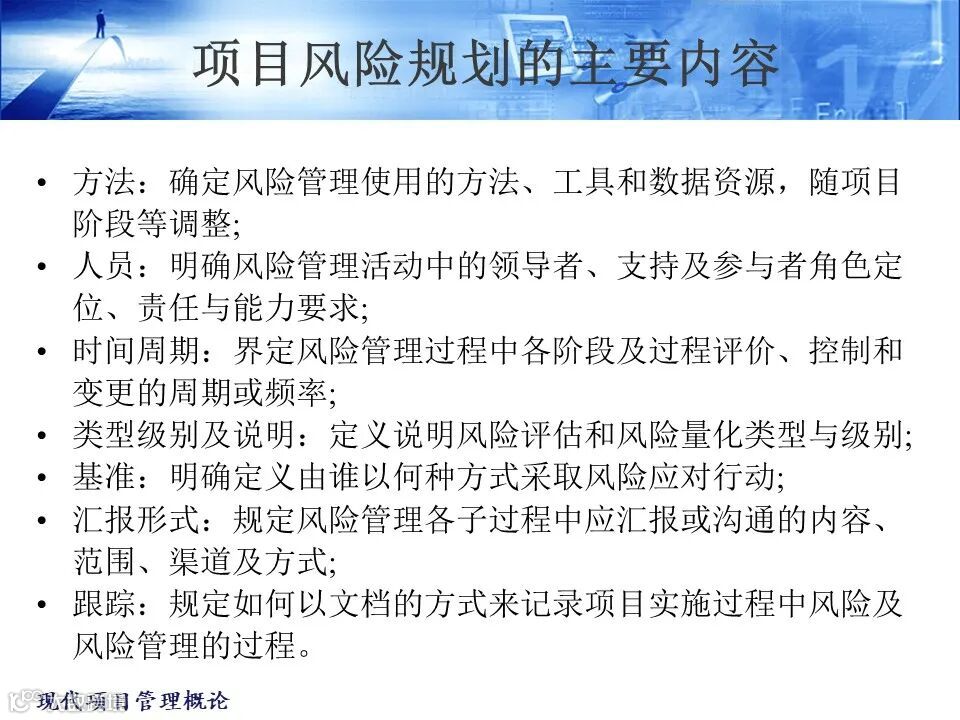 项目风险规划的主要内容

• 方法：确定风险管理使用的方法、工具和数据资源，随项目阶段等调整;
• 人员：明确风险管理活动中的领导者、支持及参与者角色定位、责任与能力要求;
• 时间周期：界定风险管理过程中各阶段及过程评价、控制和变更的周期或频率;
• 类型级别及说明：定义说明风险评估和风险量化类型与级别;
• 基准：明确定义由谁以何种方式采取风险应对行动;
• 汇报形式：规定风险管理各子过程中应汇报或沟通的内容、范围、渠道及方式;
• 跟踪：规定如何以文档的方式来记录项目实施过程中风险及风险管理的过程。

现代项目管理概论